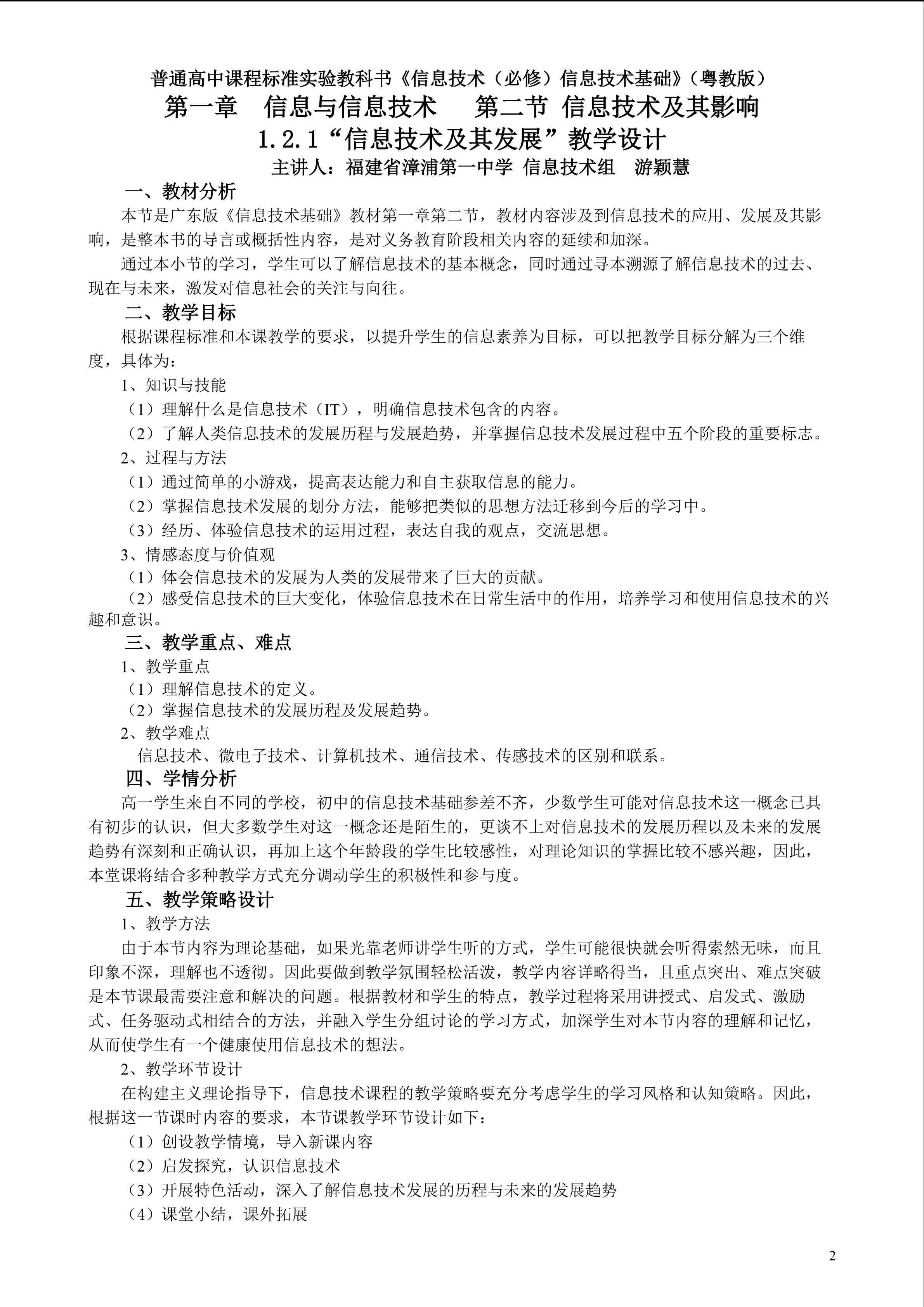 普通高中课程标准实验教科书《信息技术（必修）信息技术基础》（粤教版）

第一章 信息与信息技术 第二节 信息技术及其影响

1.2.1“信息技术及其发展”教学设计

主讲人：福建省漳浦第一中学 信息技术组 游颖慧

一、教材分析

本节是广东版《信息技术基础》教材第一章第二节，教材内容涉及到信息技术的应用、发展及其影响，是整本书的导言或概括性内容，是对义务教育阶段相关内容的延续和加深。

通过本小节的学习，学生可以了解信息技术的基本概念，同时通过寻本溯源了解信息技术的过去、现在与未来，激发对信息社会的关注与向往。

二、教学目标

根据课程标准和本课教学的要求，以提升学生的信息素养为目标，可以把教学目标分解为三个维度，具体为：

1、知识与技能

（1）理解什么是信息技术（IT），明确信息技术包含的内容。

（2）了解人类信息技术的发展历程与发展趋势，并掌握信息技术发展过程中五个阶段的重要标志。

2、过程与方法

（1）通过简单的小游戏，提高表达能力和自主获取信息的能力。

（2）掌握信息技术发展的划分方法，能够把类似的思想方法迁移到今后的学习中。

（3）经历、体验信息技术的运用过程，表达自我的观点，交流思想。

3、情感态度与价值观

（1）体会信息技术的发展为人类的发展带来了巨大的贡献。

（2）感受信息技术的巨大变化，体验信息技术在日常生活中的作用，培养学习和使用信息技术的兴趣和意识。

三、教学重点、难点

1、教学重点

（1）理解信息技术的定义。

（2）掌握信息技术的发展历程及发展趋势。

2、教学难点

信息技术、微电子技术、计算机技术、通信技术、传感技术的区别和联系。

四、学情分析

高一学生来自不同的学校，初中的信息技术基础参差不齐，少数学生可能对信息技术这一概念已具有初步的认识，但大多数学生对这一概念还是陌生的，更谈不上对信息技术的发展历程以及未来的发展趋势有深刻和正确认识，再加上这个年龄段的学生比较感性，对理论知识的掌握比较不感兴趣，因此，本堂课将结合多种教学方式充分调动学生的积极性和参与度。

五、教学策略设计

1、教学方法

由于本节内容为理论基础，如果光靠老师讲学生听的方式，学生可能很快就会听得索然无味，而且印象不深，理解也不透彻。因此要做到教学氛围轻松活泼，教学内容详略得当，且重点突出、难点突破是本节课最需要注意和解决的问题。根据教材和学生的特点，教学过程将采用讲授式、启发式、激励式、任务驱动式相结合的方法，并融入学生分组讨论的学习方式，加深学生对本节内容的理解和记忆，从而使学生有一个健康使用信息技术的想法。

2、教学环节设计

在构建主义理论指导下，信息技术课程的教学策略要充分考虑学生的学习风格和认知策略。因此，根据这一节课时内容的要求，本节课教学环节设计如下：

（1）创设教学情境，导入新课内容

（2）启发探究，认识信息技术

（3）开展特色活动，深入了解信息技术发展的历程与未来的发展趋势

（4）课堂小结，课外拓展

2